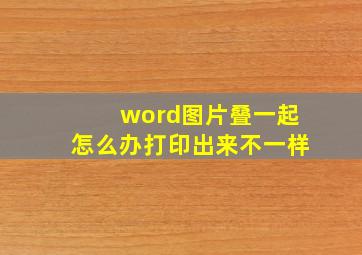 word图片叠一起
怎么办打印出来不一样